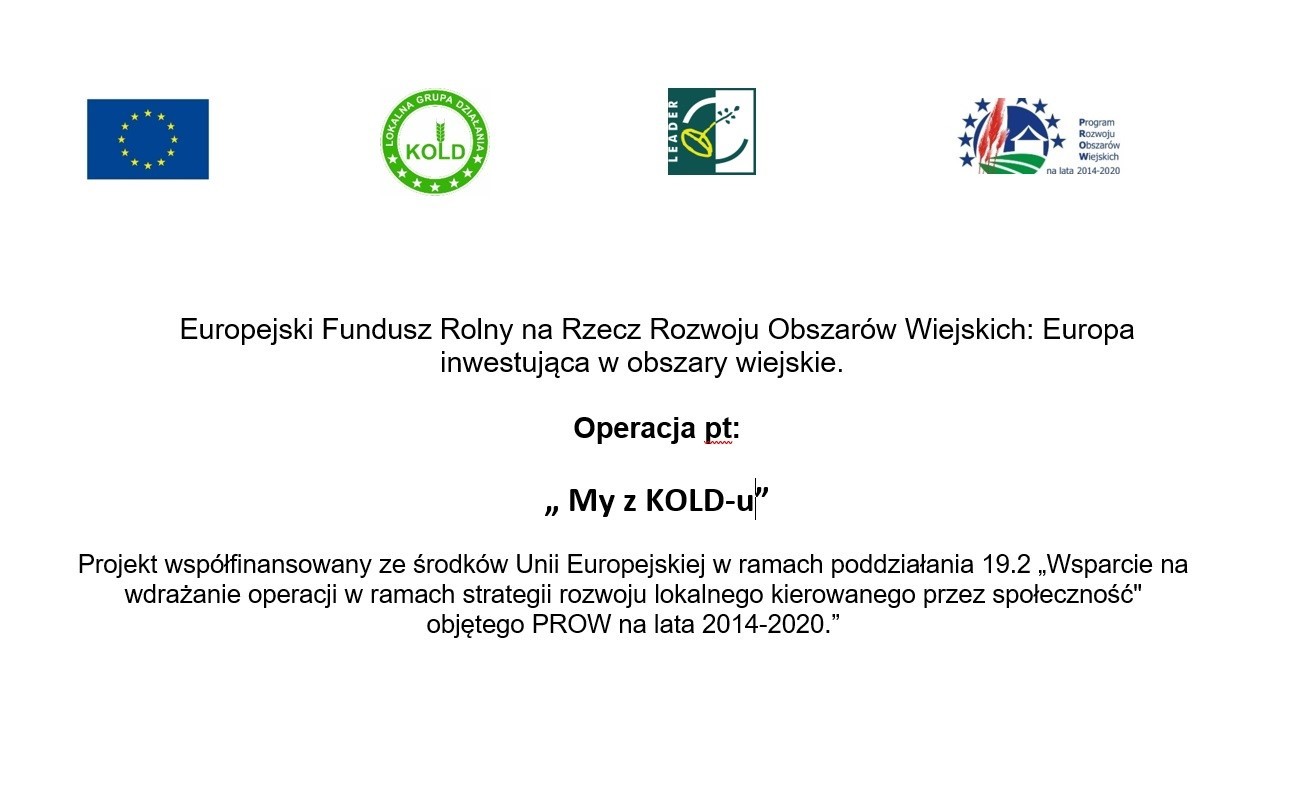 LOKALNA GRUPA DZIAŁANIA
KOLD

LEADER

Program
Rozwoju
Obszarów
Wiejskich
na lata 2014-2020

Europejski Fundusz Rolny na Rzecz Rozwoju Obszarów Wiejskich: Europa inwestująca w obszary wiejskie.

Operacja pt:

„ My z KOLD-u”

Projekt współfinansowany ze środków Unii Europejskiej w ramach poddziałania 19.2 „Wsparcie na wdrażanie operacji w ramach strategii rozwoju lokalnego kierowanego przez społeczność" objętego PROW na lata 2014-2020.”